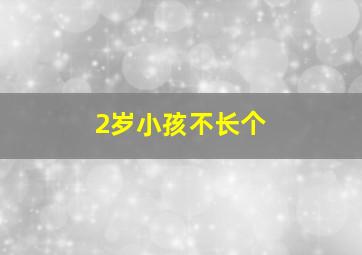 2岁小孩不长个